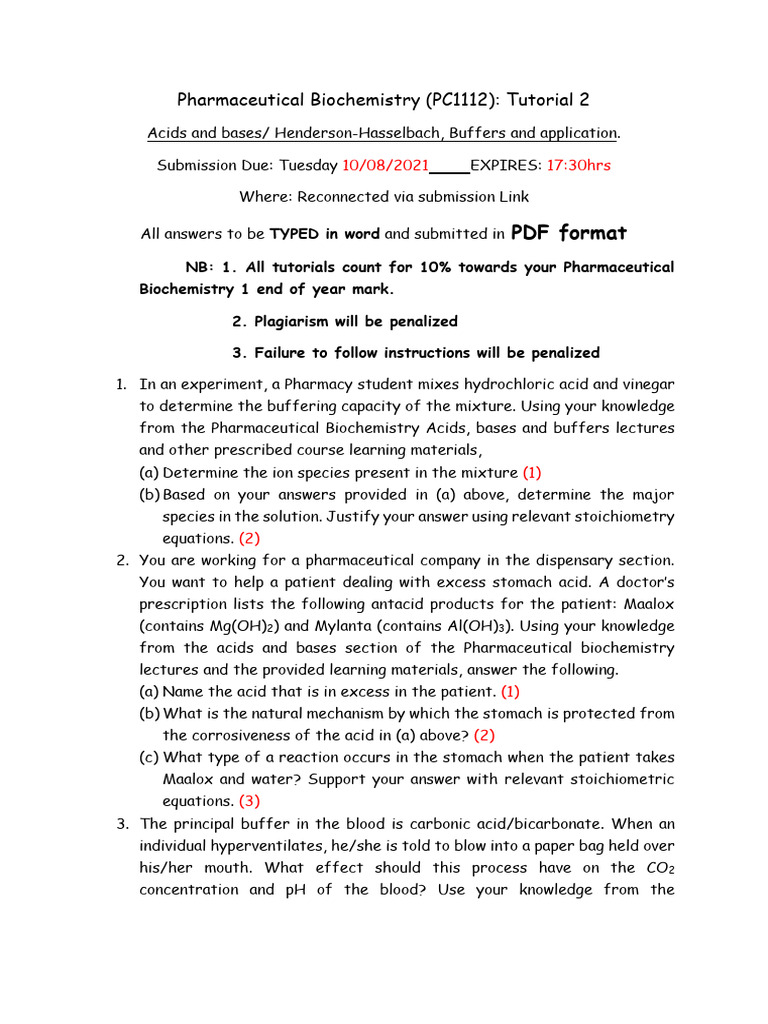 Pharmaceutical Biochemistry (PC1112): Tutorial 2

Acids and bases/ Henderson-Hasselbach, Buffers and application.

Submission Due: Tuesday 10/08/2021____EXPIRES: 17:30hrs

Where: Reconnected via submission Link

All answers to be TYPED in word and submitted in PDF format

NB: 1. All tutorials count for 10% towards your Pharmaceutical Biochemistry 1 end of year mark.

2. Plagiarism will be penalized

3. Failure to follow instructions will be penalized

1. In an experiment, a Pharmacy student mixes hydrochloric acid and vinegar to determine the buffering capacity of the mixture. Using your knowledge from the Pharmaceutical Biochemistry Acids, bases and buffers lectures and other prescribed course learning materials,
(a) Determine the ion species present in the mixture (1)
(b) Based on your answers provided in (a) above, determine the major species in the solution. Justify your answer using relevant stoichiometry equations. (2)

2. You are working for a pharmaceutical company in the dispensary section. You want to help a patient dealing with excess stomach acid. A doctor's prescription lists the following antacid products for the patient: Maalox (contains $Mg(OH)_2$) and Mylanta (contains $Al(OH)_3$). Using your knowledge from the acids and bases section of the Pharmaceutical biochemistry lectures and the provided learning materials, answer the following.
(a) Name the acid that is in excess in the patient. (1)
(b) What is the natural mechanism by which the stomach is protected from the corrosiveness of the acid in (a) above? (2)
(c) What type of a reaction occurs in the stomach when the patient takes Maalox and water? Support your answer with relevant stoichiometric equations. (3)

3. The principal buffer in the blood is carbonic acid/bicarbonate. When an individual hyperventilates, he/she is told to blow into a paper bag held over his/her mouth. What effect should this process have on the $CO_2$ concentration and pH of the blood? Use your knowledge from the